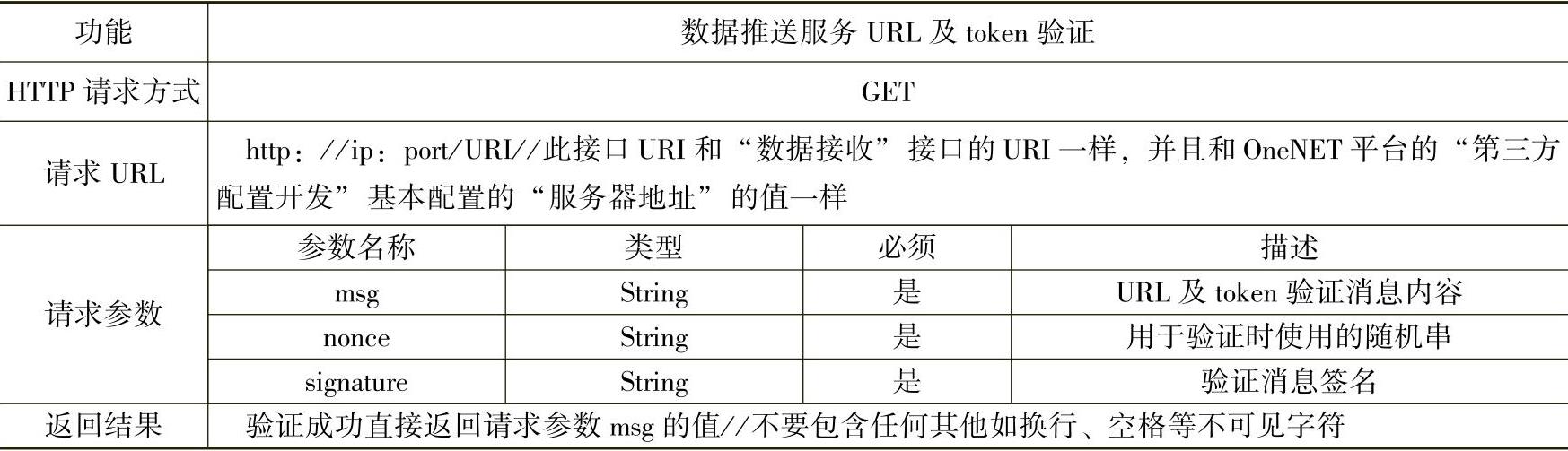 | 功能 | 数据推送服务URL及token验证 | | | |
|---|---|---|---|---|
| HTTP请求方式 | GET | | | |
| 请求URL | http：//ip：port/URI//此接口URI和“数据接收”接口的URI一样，并且和OneNET平台的“第三方配置开发”基本配置的“服务器地址”的值一样 | | | |
| 请求参数 | 参数名称 | 类型 | 必须 | 描述 |
| | msg | String | 是 | URL及token验证消息内容 |
| | nonce | String | 是 | 用于验证时使用的随机串 |
| | signature | String | 是 | 验证消息签名 |
| 返回结果 | 验证成功直接返回请求参数msg的值//不要包含任何其他如换行、空格等不可见字符 | | | |